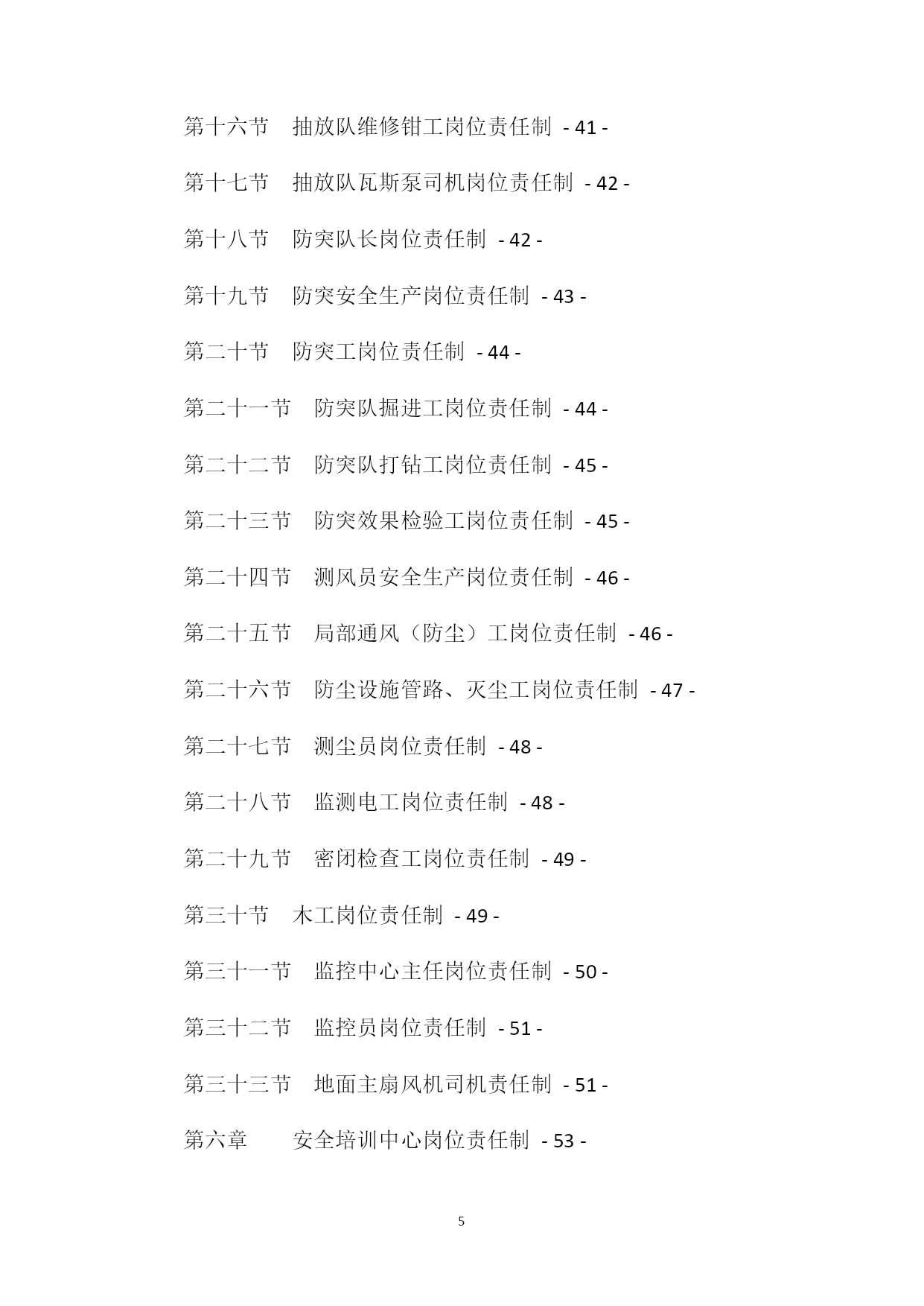 第十六节　抽放队维修钳工岗位责任制 - 41 -

第十七节　抽放队瓦斯泵司机岗位责任制 - 42 -

第十八节　防突队长岗位责任制 - 42 -

第十九节　防突安全生产岗位责任制 - 43 -

第二十节　防突工岗位责任制 - 44 -

第二十一节　防突队掘进工岗位责任制 - 44 -

第二十二节　防突队打钻工岗位责任制 - 45 -

第二十三节　防突效果检验工岗位责任制 - 45 -

第二十四节　测风员安全生产岗位责任制 - 46 -

第二十五节　局部通风（防尘）工岗位责任制 - 46 -

第二十六节　防尘设施管路、灭尘工岗位责任制 - 47 -

第二十七节　测尘员岗位责任制 - 48 -

第二十八节　监测电工岗位责任制 - 48 -

第二十九节　密闭检查工岗位责任制 - 49 -

第三十节　木工岗位责任制 - 49 -

第三十一节　监控中心主任岗位责任制 - 50 -

第三十二节　监控员岗位责任制 - 51 -

第三十三节　地面主扇风机司机责任制 - 51 -

第六章　安全培训中心岗位责任制 - 53 -

5